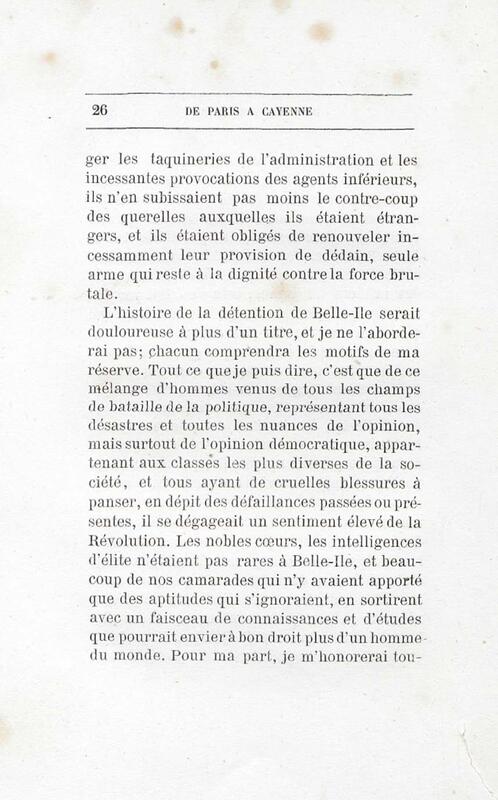 26 DE PARIS A CAYENNE

ger les taquineries de l'administration et les incessantes provocations des agents inférieurs, ils n'en subissaient pas moins le contre-coup des querelles auxquelles ils étaient étrangers, et ils étaient obligés de renouveler incessamment leur provision de dédain, seule arme qui reste à la dignité contre la force brutale.

L'histoire de la détention de Belle-Ile serait douloureuse à plus d'un titre, et je ne l'aborderai pas; chacun comprendra les motifs de ma réserve. Tout ce que je puis dire, c'est que de ce mélange d'hommes venus de tous les champs de bataille de la politique, représentant tous les désastres et toutes les nuances de l'opinion, mais surtout de l'opinion démocratique, appartenant aux classes les plus diverses de la société, et tous ayant de cruelles blessures à panser, en dépit des défaillances passées ou présentes, il se dégageait un sentiment élevé de la Révolution. Les nobles cœurs, les intelligences d'élite n'étaient pas rares à Belle-Ile, et beaucoup de nos camarades qui n'y avaient apporté que des aptitudes qui s'ignoraient, en sortirent avec un faisceau de connaissances et d'études que pourrait envier à bon droit plus d'un homme du monde. Pour ma part, je m'honorerai tou-